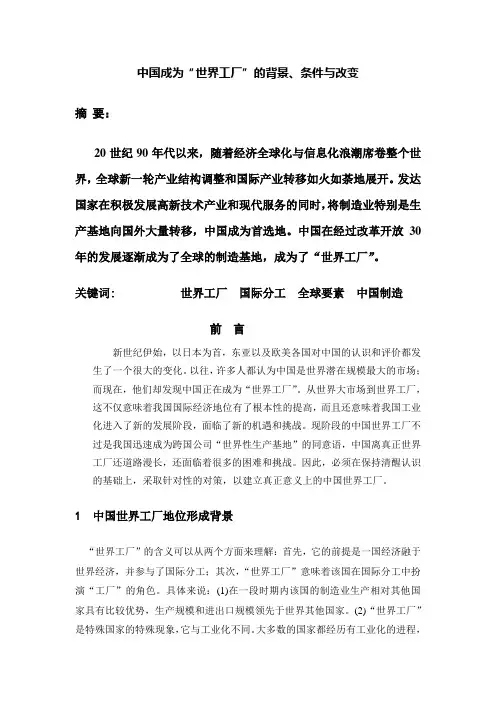 中国成为“世界工厂”的背景、条件与改变

摘 要：

20 世纪 90 年代以来，随着经济全球化与信息化浪潮席卷整个世界，全球新一轮产业结构调整和国际产业转移如火如荼地展开。发达国家在积极发展高新技术产业和现代服务的同时，将制造业特别是生产基地向国外大量转移，中国成为首选地。中国在经过改革开放 30 年的发展逐渐成为了全球的制造基地，成为了“世界工厂”。

关键词： 世界工厂 国际分工 全球要素 中国制造

前 言

新世纪伊始，以日本为首，东亚以及欧美各国对中国的认识和评价都发生了一个很大的变化。以往，许多人都认为中国是世界潜在规模最大的市场；而现在，他们却发现中国正在成为“世界工厂”。从世界大市场到世界工厂，这不仅意味着我国国际经济地位有了根本性的提高，而且还意味着我国工业化进入了新的发展阶段，面临了新的机遇和挑战。现阶段的中国世界工厂不过是我国迅速成为跨国公司“世界性生产基地”的同意语，中国离真正世界工厂还道路漫长，还面临着很多的困难和挑战。因此，必须在保持清醒认识的基础上，采取针对性的对策，以建立真正意义上的中国世界工厂。

1 中国世界工厂地位形成背景

“世界工厂”的含义可以从两个方面来理解：首先，它的前提是一国经济融于世界经济，并参与了国际分工；其次，“世界工厂”意味着该国在国际分工中扮演“工厂”的角色。具体来说：(1)在一段时期内该国的制造业生产相对其他国家具有比较优势，生产规模和进出口规模领先于世界其他国家。(2)“世界工厂”是特殊国家的特殊现象，它与工业化不同，大多数的国家都经历有工业化的进程，